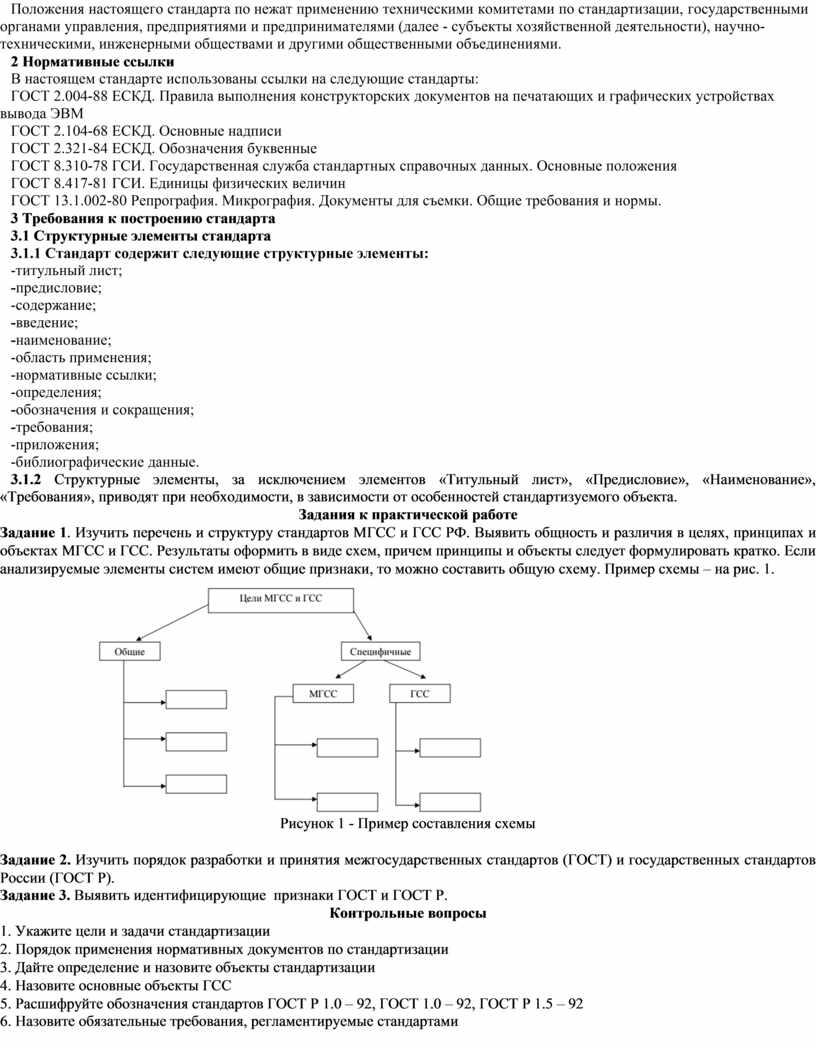 Положения настоящего стандарта по нежат применению техническими комитетами по стандартизации, государственными органами управления, предприятиями и предпринимателями (далее - субъекты хозяйственной деятельности), научно-техническими, инженерными обществами и другими общественными объединениями.

2 Нормативные ссылки

В настоящем стандарте использованы ссылки на следующие стандарты:

ГОСТ 2.004-88 ЕСКД. Правила выполнения конструкторских документов на печатающих и графических устройствах вывода ЭВМ

ГОСТ 2.104-68 ЕСКД. Основные надписи

ГОСТ 2.321-84 ЕСКД. Обозначения буквенные

ГОСТ 8.310-78 ГСИ. Государственная служба стандартных справочных данных. Основные положения

ГОСТ 8.417-81 ГСИ. Единицы физических величин

ГОСТ 13.1.002-80 Репрография. Микрография. Документы для съемки. Общие требования и нормы.

3 Требования к построению стандарта

3.1 Структурные элементы стандарта

3.1.1 Стандарт содержит следующие структурные элементы:

-титульный лист;
-предисловие;
-содержание;
-введение;
-наименование;
-область применения;
-нормативные ссылки;
-определения;
-обозначения и сокращения;
-требования;
-приложения;
-библиографические данные.

3.1.2 Структурные элементы, за исключением элементов «Титульный лист», «Предисловие», «Наименование», «Требования», приводят при необходимости, в зависимости от особенностей стандартизуемого объекта.

Задания к практической работе

Задание 1. Изучить перечень и структуру стандартов МГСС и ГСС РФ. Выявить общность и различия в целях, принципах и объектах МГСС и ГСС. Результаты оформить в виде схем, причем принципы и объекты следует формулировать кратко. Если анализируемые элементы систем имеют общие признаки, то можно составить общую схему. Пример схемы – на рис. 1.

Цели МГСС и ГСС

Общие

Специфичные

МГСС

ГСС

Рисунок 1 - Пример составления схемы

Задание 2. Изучить порядок разработки и принятия межгосударственных стандартов (ГОСТ) и государственных стандартов России (ГОСТ Р).

Задание 3. Выявить идентифицирующие признаки ГОСТ и ГОСТ Р.

Контрольные вопросы

1. Укажите цели и задачи стандартизации
2. Порядок применения нормативных документов по стандартизации
3. Дайте определение и назовите объекты стандартизации
4. Назовите основные объекты ГСС
5. Расшифруйте обозначения стандартов ГОСТ Р 1.0 – 92, ГОСТ 1.0 – 92, ГОСТ Р 1.5 – 92
6. Назовите обязательные требования, регламентируемые стандартами